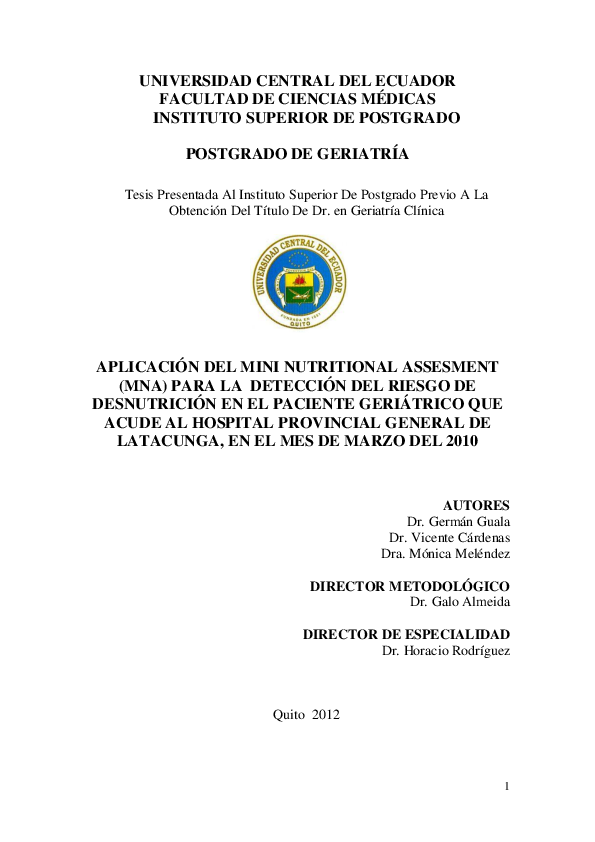 UNIVERSIDAD CENTRAL DEL ECUADOR
FACULTAD DE CIENCIAS MÉDICAS
INSTITUTO SUPERIOR DE POSTGRADO

POSTGRADO DE GERIATRÍA

Tesis Presentada Al Instituto Superior De Postgrado Previo A La Obtención Del Título De Dr. en Geriatría Clínica

UNIVERSIDAD CENTRAL DEL ECUADOR
FUNDADA EN 1651
QUITO

APLICACIÓN DEL MINI NUTRITIONAL ASSESMENT (MNA) PARA LA DETECCIÓN DEL RIESGO DE DESNUTRICIÓN EN EL PACIENTE GERIÁTRICO QUE ACUDE AL HOSPITAL PROVINCIAL GENERAL DE LATACUNGA, EN EL MES DE MARZO DEL 2010

AUTORES
Dr. Germán Guala
Dr. Vicente Cárdenas
Dra. Mónica Meléndez

DIRECTOR METODOLÓGICO
Dr. Galo Almeida

DIRECTOR DE ESPECIALIDAD
Dr. Horacio Rodríguez

Quito 2012

1